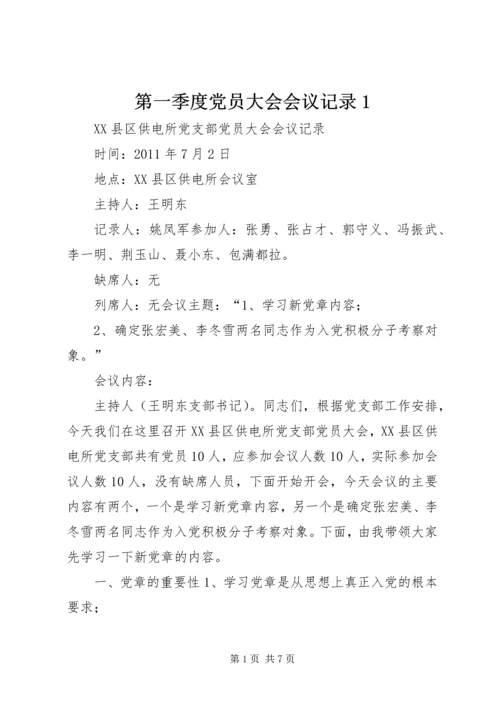 第一季度党员大会会议记录 1

XX 县区供电所党支部党员大会会议记录

时间：2011 年 7 月 2 日

地点：XX 县区供电所会议室

主持人：王明东

记录人：姚凤军参加人：张勇、张占才、郭守义、冯振武、李一明、荆玉山、聂小东、包满都拉。

缺席人：无

列席人：无会议主题：“1、学习新党章内容；

2、确定张宏美、李冬雪两名同志作为入党积极分子考察对象。”

会议内容：

主持人（王明东支部书记）。同志们，根据党支部工作安排，今天我们在这里召开 XX 县区供电所党支部党员大会，XX 县区供电所党支部共有党员 10 人，应参加会议人数 10 人，实际参加会议人数 10 人，没有缺席人员，下面开始开会，今天会议的主要内容有两个，一个是学习新党章内容，另一个是确定张宏美、李冬雪两名同志作为入党积极分子考察对象。下面，由我带领大家先学习一下新党章的内容。

一、党章的重要性 1、学习党章是从思想上真正入党的根本要求；

第 1 页 共 7 页